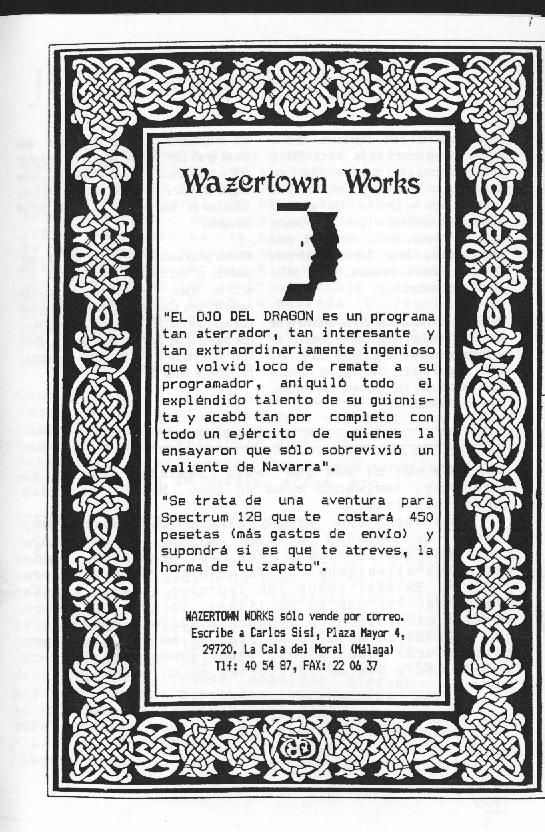 Wazertown Works

"EL OJO DEL DRAGON es un programa tan aterrador, tan interesante y tan extraordinariamente ingenioso que volvió loco de remate a su programador, aniquiló todo el expléndido talento de su guionista y acabó tan por completo con todo un ejército de quienes la ensayaron que sólo sobrevivió un valiente de Navarra".

"Se trata de una aventura para Spectrum 128 que te costará 450 pesetas (más gastos de envío) y supondrá si es que te atreves, la horma de tu zapato".

WAZERTOWN WORKS sólo vende por correo.
Escribe a Carlos Sisi, Plaza Mayor 4, 29720. La Cala del Moral (Málaga)
Tlf: 40 54 87, FAX: 22 06 37